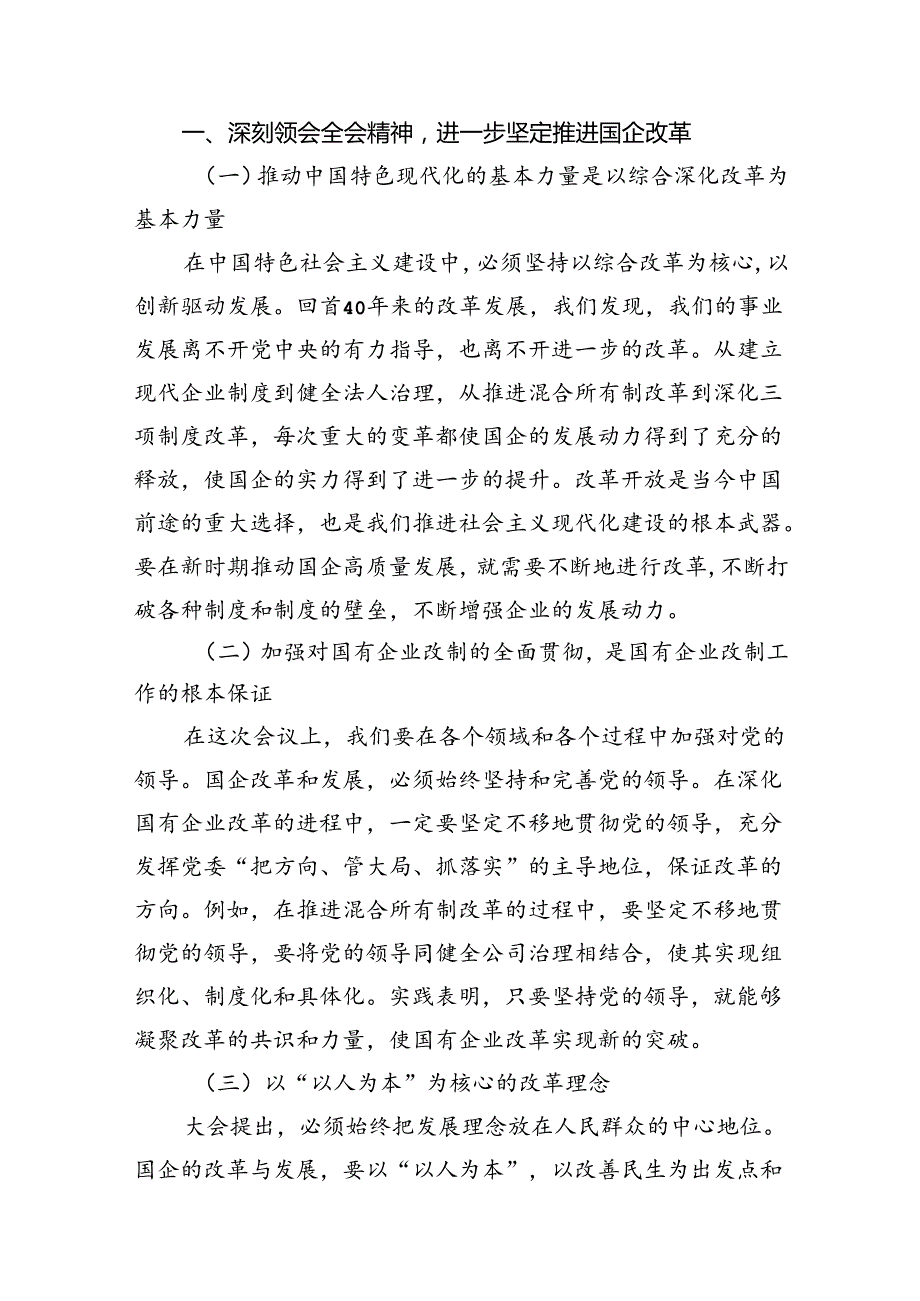 一、深刻领会全会精神，进一步坚定推进国企改革

（一）推动中国特色现代化的基本力量是以综合深化改革为基本力量

在中国特色社会主义建设中，必须坚持以综合改革为核心，以创新驱动发展。回首40年来的改革发展，我们发现，我们的事业发展离不开党中央的有力指导，也离不开进一步的改革。从建立现代企业制度到健全法人治理，从推进混合所有制改革到深化三项制度改革，每次重大的变革都使国企的发展动力得到了充分的释放，使国企的实力得到了进一步的提升。改革开放是当今中国前途的重大选择，也是我们推进社会主义现代化建设的根本武器。要在新时期推动国企高质量发展，就需要不断地进行改革，不断打破各种制度和制度的壁垒，不断增强企业的发展动力。

（二）加强对国有企业改制的全面贯彻，是国有企业改制工作的根本保证

在这次会议上，我们要在各个领域和各个过程中加强对党的领导。国企改革和发展，必须始终坚持和完善党的领导。在深化国有企业改革的进程中，一定要坚定不移地贯彻党的领导，充分发挥党委“把方向、管大局、抓落实”的主导地位，保证改革的方向。例如，在推进混合所有制改革的过程中，要坚定不移地贯彻党的领导，要将党的领导同健全公司治理相结合，使其实现组织化、制度化和具体化。实践表明，只要坚持党的领导，就能够凝聚改革的共识和力量，使国有企业改革实现新的突破。

（三）以“以人为本”为核心的改革理念

大会提出，必须始终把发展理念放在人民群众的中心地位。国企的改革与发展，要以“以人为本”，以改善民生为出发点和